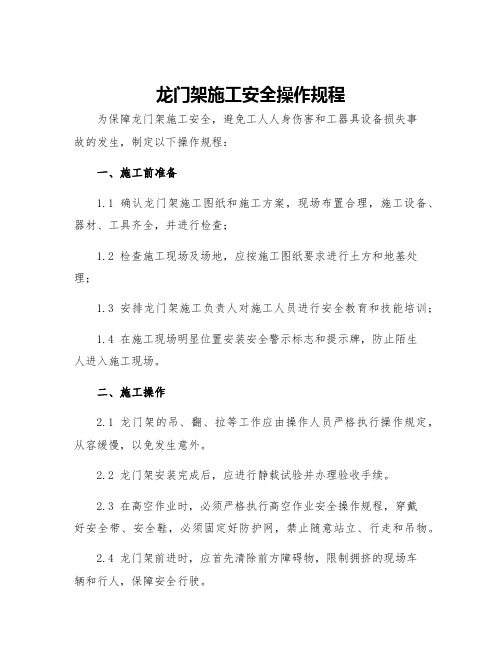 龙门架施工安全操作规程

为保障龙门架施工安全，避免工人人身伤害和工器具设备损失事故的发生，制定以下操作规程：

一、施工前准备

1.1 确认龙门架施工图纸和施工方案，现场布置合理，施工设备、器材、工具齐全，并进行检查；

1.2 检查施工现场及场地，应按施工图纸要求进行土方和地基处理；

1.3 安排龙门架施工负责人对施工人员进行安全教育和技能培训；

1.4 在施工现场明显位置安装安全警示标志和提示牌，防止陌生人进入施工现场。

二、施工操作

2.1 龙门架的吊、翻、拉等工作应由操作人员严格执行操作规定，从容缓慢，以免发生意外。

2.2 龙门架安装完成后，应进行静载试验并办理验收手续。

2.3 在高空作业时，必须严格执行高空作业安全操作规程，穿戴好安全带、安全鞋，必须固定好防护网，禁止随意站立、行走和吊物。

2.4 龙门架前进时，应首先清除前方障碍物，限制拥挤的现场车辆和行人，保障安全行驶。